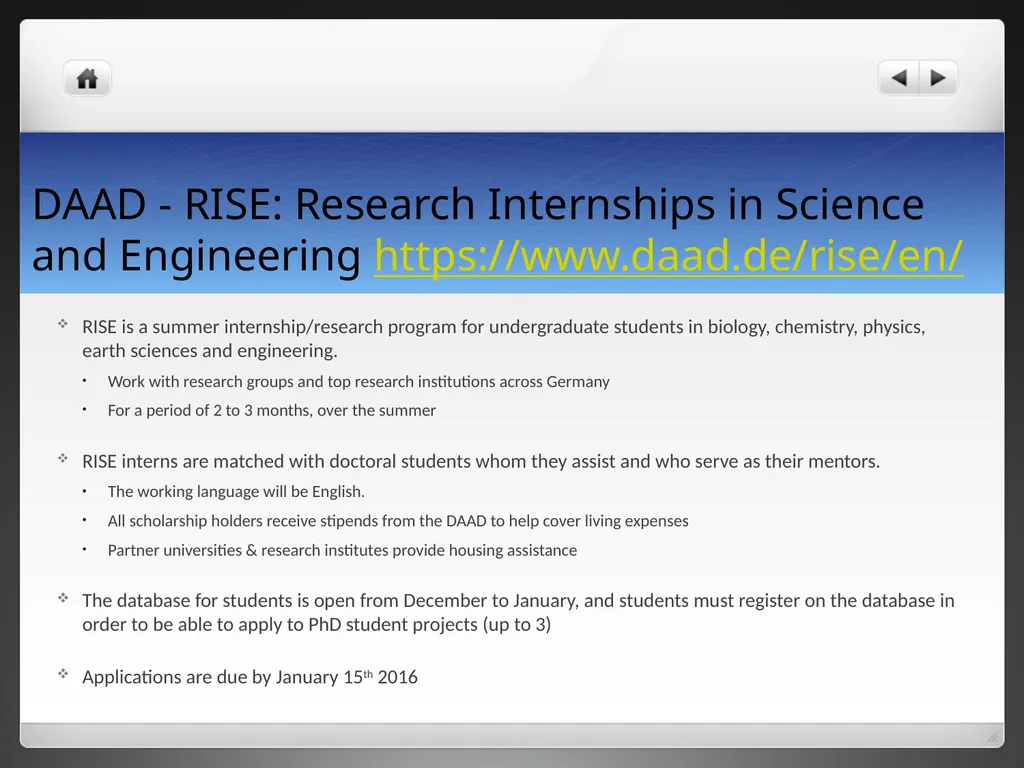 DAAD - RISE: Research Internships in Science and Engineering https://www.daad.de/rise/en/

RISE is a summer internship/research program for undergraduate students in biology, chemistry, physics, earth sciences and engineering.

Work with research groups and top research institutions across Germany

For a period of 2 to 3 months, over the summer

RISE interns are matched with doctoral students whom they assist and who serve as their mentors.

The working language will be English.

All scholarship holders receive stipends from the DAAD to help cover living expenses

Partner universities & research institutes provide housing assistance

The database for students is open from December to January, and students must register on the database in order to be able to apply to PhD student projects (up to 3)

Applications are due by January 15$^{th}$ 2016